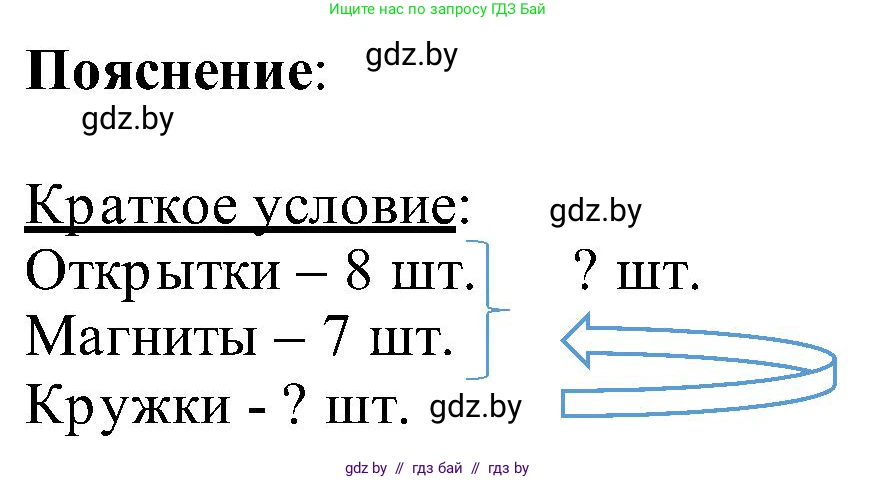 Ищите нас по запросу ГДЗ Бай

Пояснение: gdz.by

gdz.by

Краткое условие: gdz.by

Открытки – 8 шт. ? шт.

Магниты – 7 шт.

Кружки - ? шт. gdz.by

gdz by // гдз бай // гдз by